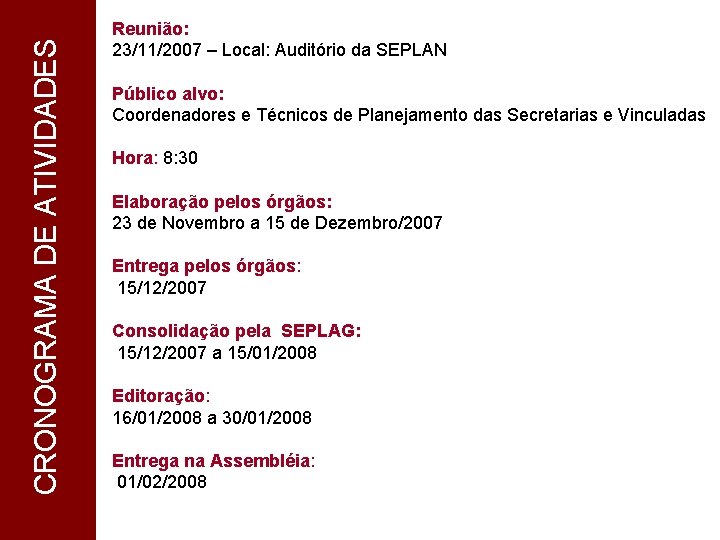 CRONOGRAMA DE ATIVIDADES

Reunião:
23/11/2007 – Local: Auditório da SEPLAN

Público alvo:
Coordenadores e Técnicos de Planejamento das Secretarias e Vinculadas

Hora: 8:30

Elaboração pelos órgãos:
23 de Novembro a 15 de Dezembro/2007

Entrega pelos órgãos:
15/12/2007

Consolidação pela SEPLAG:
15/12/2007 a 15/01/2008

Editoração:
16/01/2008 a 30/01/2008

Entrega na Assembléia:
01/02/2008